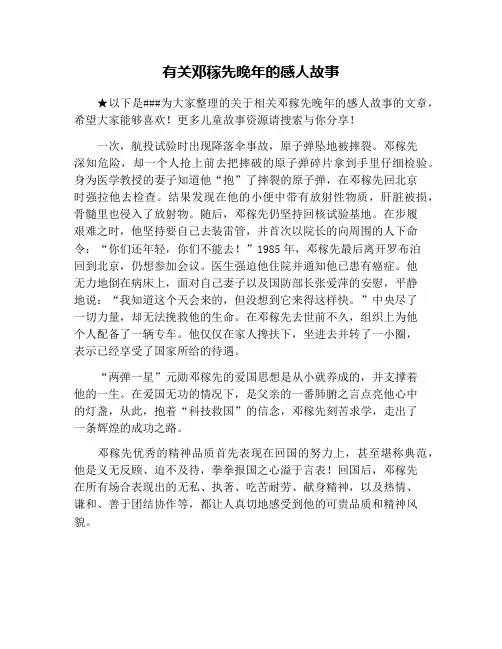 有关邓稼先晚年的感人故事

★以下是###为大家整理的关于相关邓稼先晚年的感人故事的文章，希望大家能够喜欢！更多儿童故事资源请搜索与你分享！

一次，航投试验时出现降落伞事故，原子弹坠地被摔裂。邓稼先深知危险，却一个人抢上前去把摔破的原子弹碎片拿到手里仔细检验。身为医学教授的妻子知道他“抱”了摔裂的原子弹，在邓稼先回北京时强拉他去检查。结果发现在他的小便中带有放射性物质，肝脏被损，骨髓里也侵入了放射物。随后，邓稼先仍坚持回核试验基地。在步履艰难之时，他坚持要自己去装雷管，并首次以院长的向周围的人下命令：“你们还年轻，你们不能去！”1985 年，邓稼先最后离开罗布泊回到北京，仍想参加会议。医生强迫他住院并通知他已患有癌症。他无力地倒在病床上，面对自己妻子以及国防部长张爱萍的安慰，平静地说：“我知道这个天会来的，但没想到它来得这样快。”中央尽了一切力量，却无法挽救他的生命。在邓稼先去世前不久，组织上为他个人配备了一辆专车。他仅仅在家人搀扶下，坐进去并转了一小圈，表示已经享受了国家所给的待遇。

“两弹一星”元勋邓稼先的爱国思想是从小就养成的，并支撑着他的一生。在爱国无功的情况下，是父亲的一番肺腑之言点亮他心中的灯盏，从此，抱着“科技救国”的信念，邓稼先刻苦求学，走出了一条辉煌的成功之路。

邓稼先优秀的精神品质首先表现在回国的努力上，甚至堪称典范，他是义无反顾、迫不及待，拳拳报国之心溢于言表！回国后，邓稼先在所有场合表现出的无私、执著、吃苦耐劳、献身精神，以及热情、谦和、善于团结协作等，都让人真切地感受到他的可贵品质和精神风貌。